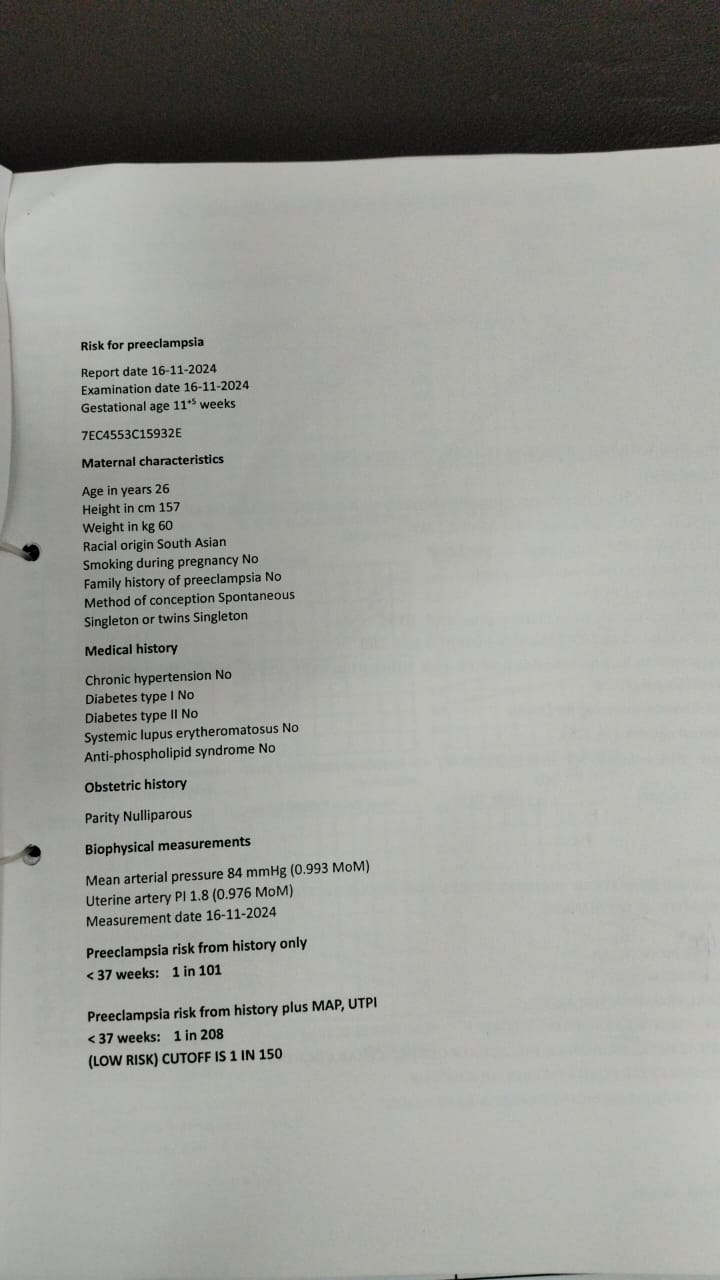 Risk for preeclampsia

Report date 16-11-2024
Examination date 16-11-2024
Gestational age $11^{+5}$ weeks

7EC4553C15932E

Maternal characteristics

Age in years 26
Height in cm 157
Weight in kg 60
Racial origin South Asian
Smoking during pregnancy No
Family history of preeclampsia No
Method of conception Spontaneous
Singleton or twins Singleton

Medical history

Chronic hypertension No
Diabetes type I No
Diabetes type II No
Systemic lupus erytheromatosus No
Anti-phospholipid syndrome No

Obstetric history

Parity Nulliparous

Biophysical measurements

Mean arterial pressure 84 mmHg (0.993 MoM)
Uterine artery PI 1.8 (0.976 MoM)
Measurement date 16-11-2024

Preeclampsia risk from history only
< 37 weeks: 1 in 101

Preeclampsia risk from history plus MAP, UTPI
< 37 weeks: 1 in 208
(LOW RISK) CUTOFF IS 1 IN 150